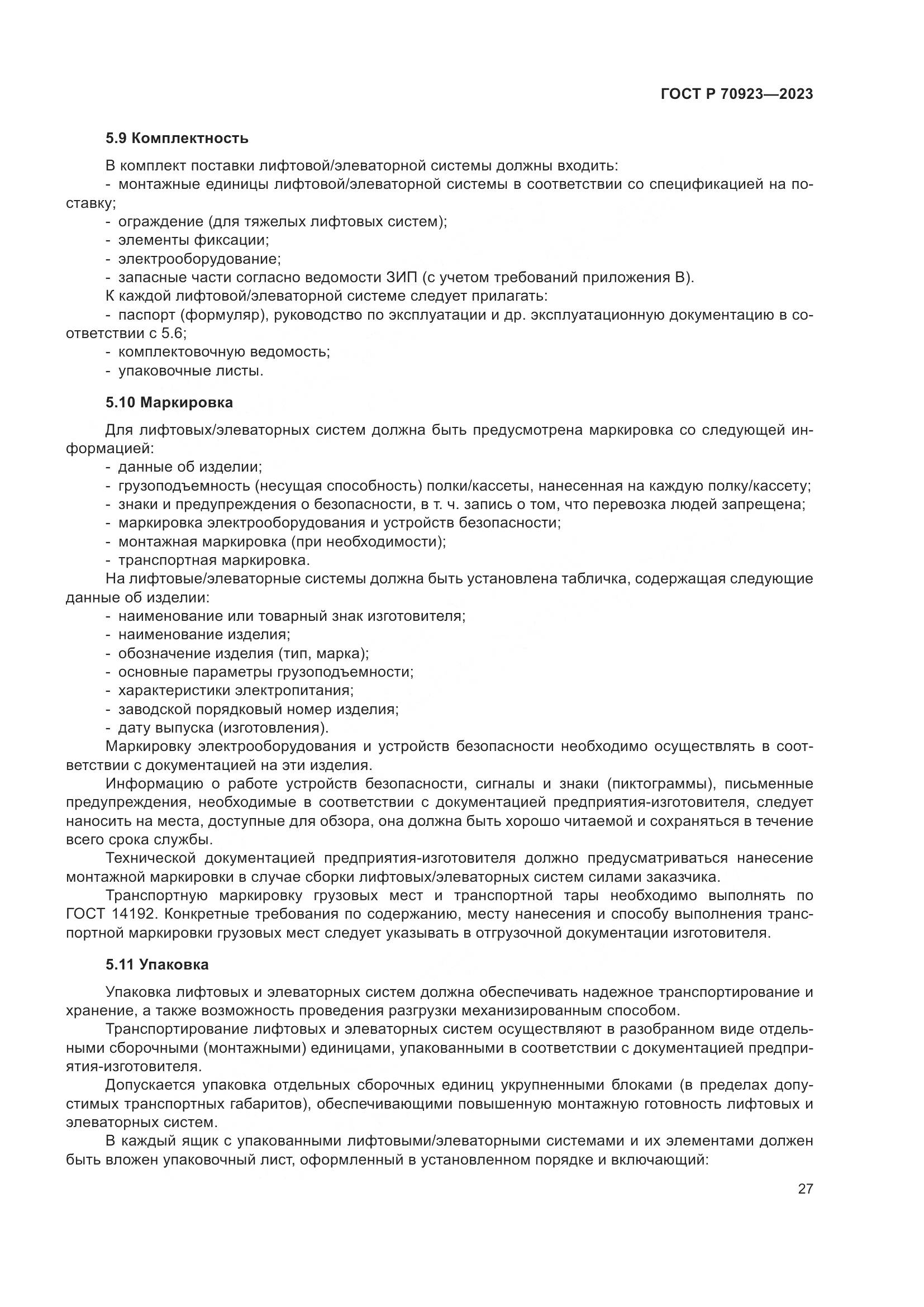 ГОСТ Р 70923—2023

5.9 Комплектность

В комплект поставки лифтовой/элеваторной системы должны входить:
- монтажные единицы лифтовой/элеваторной системы в соответствии со спецификацией на поставку;
- ограждение (для тяжелых лифтовых систем);
- элементы фиксации;
- электрооборудование;
- запасные части согласно ведомости ЗИП (с учетом требований приложения В).
К каждой лифтовой/элеваторной системе следует прилагать:
- паспорт (формуляр), руководство по эксплуатации и др. эксплуатационную документацию в соответствии с 5.6;
- комплектовочную ведомость;
- упаковочные листы.

5.10 Маркировка

Для лифтовых/элеваторных систем должна быть предусмотрена маркировка со следующей информацией:
- данные об изделии;
- грузоподъемность (несущая способность) полки/кассеты, нанесенная на каждую полку/кассету;
- знаки и предупреждения о безопасности, в т. ч. запись о том, что перевозка людей запрещена;
- маркировка электрооборудования и устройств безопасности;
- монтажная маркировка (при необходимости);
- транспортная маркировка.
На лифтовые/элеваторные системы должна быть установлена табличка, содержащая следующие данные об изделии:
- наименование или товарный знак изготовителя;
- наименование изделия;
- обозначение изделия (тип, марка);
- основные параметры грузоподъемности;
- характеристики электропитания;
- заводской порядковый номер изделия;
- дату выпуска (изготовления).
Маркировку электрооборудования и устройств безопасности необходимо осуществлять в соответствии с документацией на эти изделия.
Информацию о работе устройств безопасности, сигналы и знаки (пиктограммы), письменные предупреждения, необходимые в соответствии с документацией предприятия-изготовителя, следует наносить на места, доступные для обзора, она должна быть хорошо читаемой и сохраняться в течение всего срока службы.
Технической документацией предприятия-изготовителя должно предусматриваться нанесение монтажной маркировки в случае сборки лифтовых/элеваторных систем силами заказчика.
Транспортную маркировку грузовых мест и транспортной тары необходимо выполнять по ГОСТ 14192. Конкретные требования по содержанию, месту нанесения и способу выполнения транспортной маркировки грузовых мест следует указывать в отгрузочной документации изготовителя.

5.11 Упаковка

Упаковка лифтовых и элеваторных систем должна обеспечивать надежное транспортирование и хранение, а также возможность проведения разгрузки механизированным способом.
Транспортирование лифтовых и элеваторных систем осуществляют в разобранном виде отдельными сборочными (монтажными) единицами, упакованными в соответствии с документацией предприятия-изготовителя.
Допускается упаковка отдельных сборочных единиц укрупненными блоками (в пределах допустимых транспортных габаритов), обеспечивающими повышенную монтажную готовность лифтовых и элеваторных систем.
В каждый ящик с упакованными лифтовыми/элеваторными системами и их элементами должен быть вложен упаковочный лист, оформленный в установленном порядке и включающий:

27